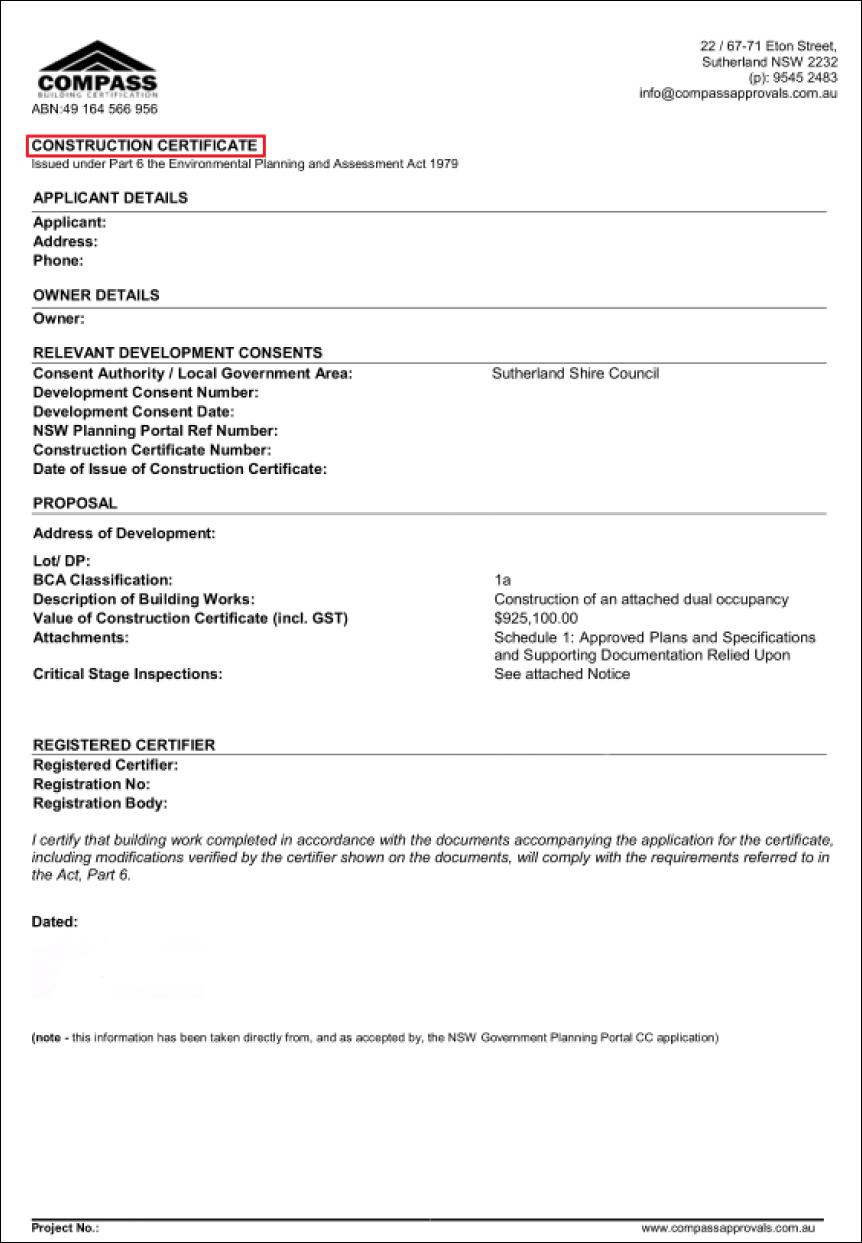 COMPASS
BUILDING CERTIFICATION
ABN:49 164 566 956

22 / 67-71 Eton Street,
Sutherland NSW 2232
(p): 9545 2483
info@compassapprovals.com.au

CONSTRUCTION CERTIFICATE
Issued under Part 6 the Environmental Planning and Assessment Act 1979

APPLICANT DETAILS
Applicant:
Address:
Phone:

OWNER DETAILS
Owner:

RELEVANT DEVELOPMENT CONSENTS
Consent Authority / Local Government Area: Sutherland Shire Council
Development Consent Number:
Development Consent Date:
NSW Planning Portal Ref Number:
Construction Certificate Number:
Date of Issue of Construction Certificate:

PROPOSAL
Address of Development:

Lot/ DP:
BCA Classification: 1a
Description of Building Works: Construction of an attached dual occupancy
Value of Construction Certificate (incl. GST) $925,100.00
Attachments: Schedule 1: Approved Plans and Specifications and Supporting Documentation Relied Upon
Critical Stage Inspections: See attached Notice

REGISTERED CERTIFIER
Registered Certifier:
Registration No:
Registration Body:

I certify that building work completed in accordance with the documents accompanying the application for the certificate, including modifications verified by the certifier shown on the documents, will comply with the requirements referred to in the Act, Part 6.

Dated:

(note - this information has been taken directly from, and as accepted by, the NSW Government Planning Portal CC application)

Project No.:
www.compassapprovals.com.au